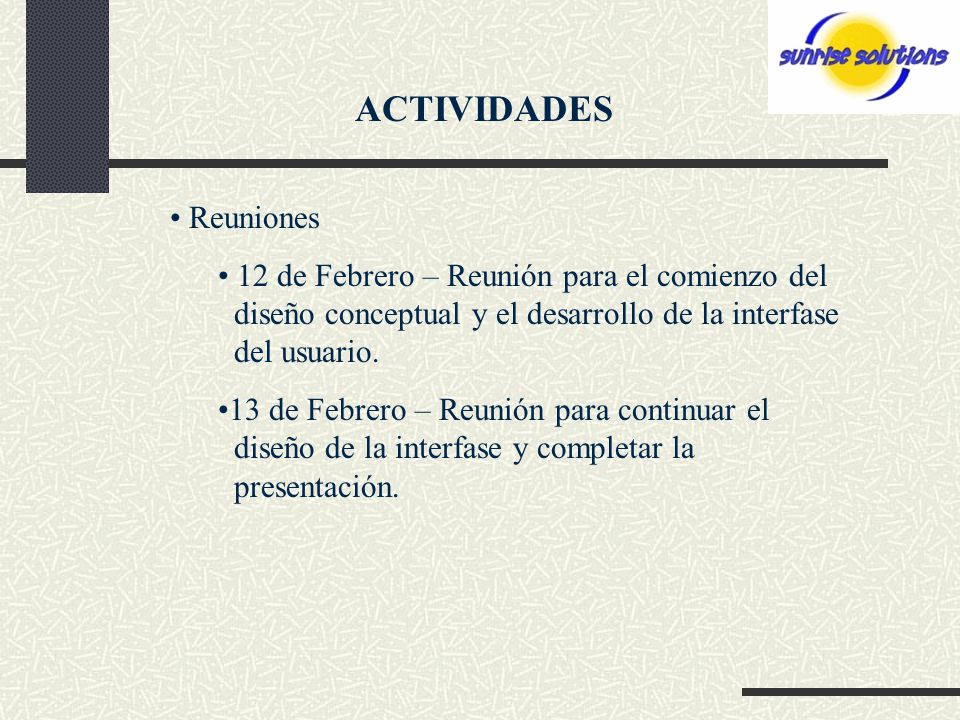 sunrise solutions

ACTIVIDADES

• Reuniones

• 12 de Febrero – Reunión para el comienzo del diseño conceptual y el desarrollo de la interfase del usuario.

•13 de Febrero – Reunión para continuar el diseño de la interfase y completar la presentación.